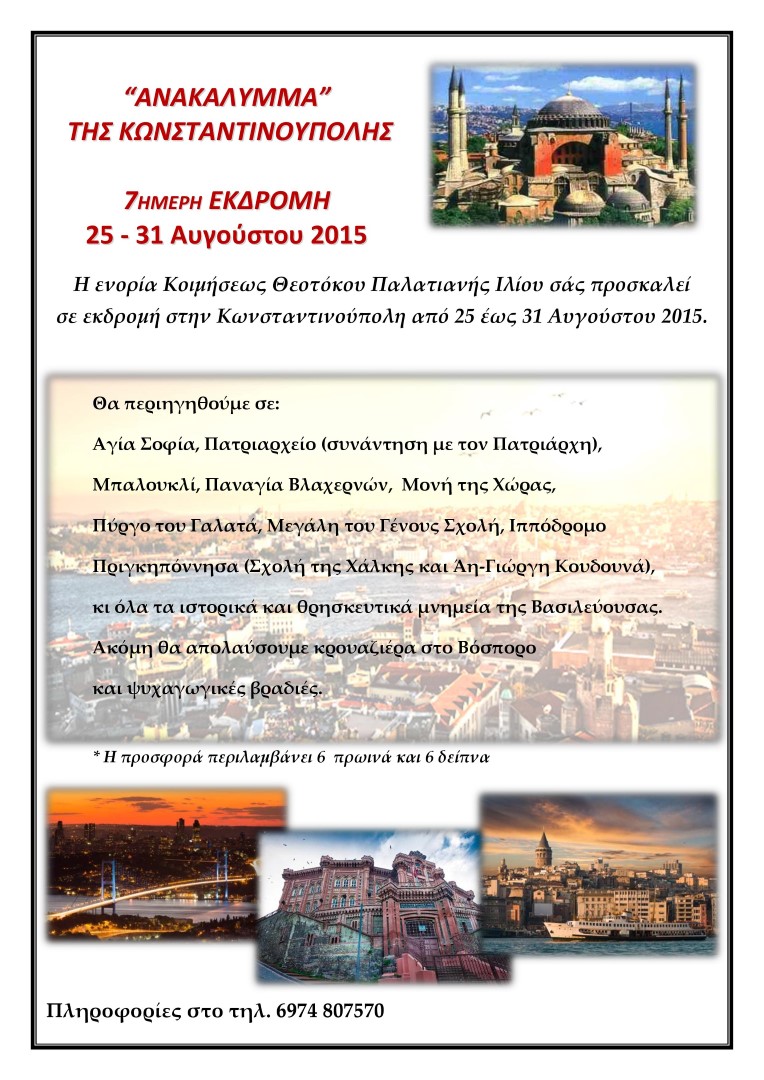 “ΑΝΑΚΑΛΥΜΜΑ”
ΤΗΣ ΚΩΝΣΤΑΝΤΙΝΟΥΠΟΛΗΣ

7ΗΜΕΡΗ ΕΚΔΡΟΜΗ
25 - 31 Αυγούστου 2015

Η ενορία Κοιμήσεως Θεοτόκου Παλατιανής Ιλίου σάς προσκαλεί σε εκδρομή στην Κωνσταντινούπολη από 25 έως 31 Αυγούστου 2015.

Θα περιηγηθούμε σε:
Αγία Σοφία, Πατριαρχείο (συνάντηση με τον Πατριάρχη),
Μπαλουκλί, Παναγία Βλαχερνών, Μονή της Χώρας,
Πύργο του Γαλατά, Μεγάλη του Γένους Σχολή, Ιππόδρομο
Πριγκηπόννησα (Σχολή της Χάλκης και Αη-Γιώργη Κουδουνά),
κι όλα τα ιστορικά και θρησκευτικά μνημεία της Βασιλεύουσας.
Ακόμη θα απολαύσουμε κρουαζιέρα στο Βόσπορο
και ψυχαγωγικές βραδιές.

* Η προσφορά περιλαμβάνει 6 πρωινά και 6 δείπνα

Πληροφορίες στο τηλ. 6974 807570